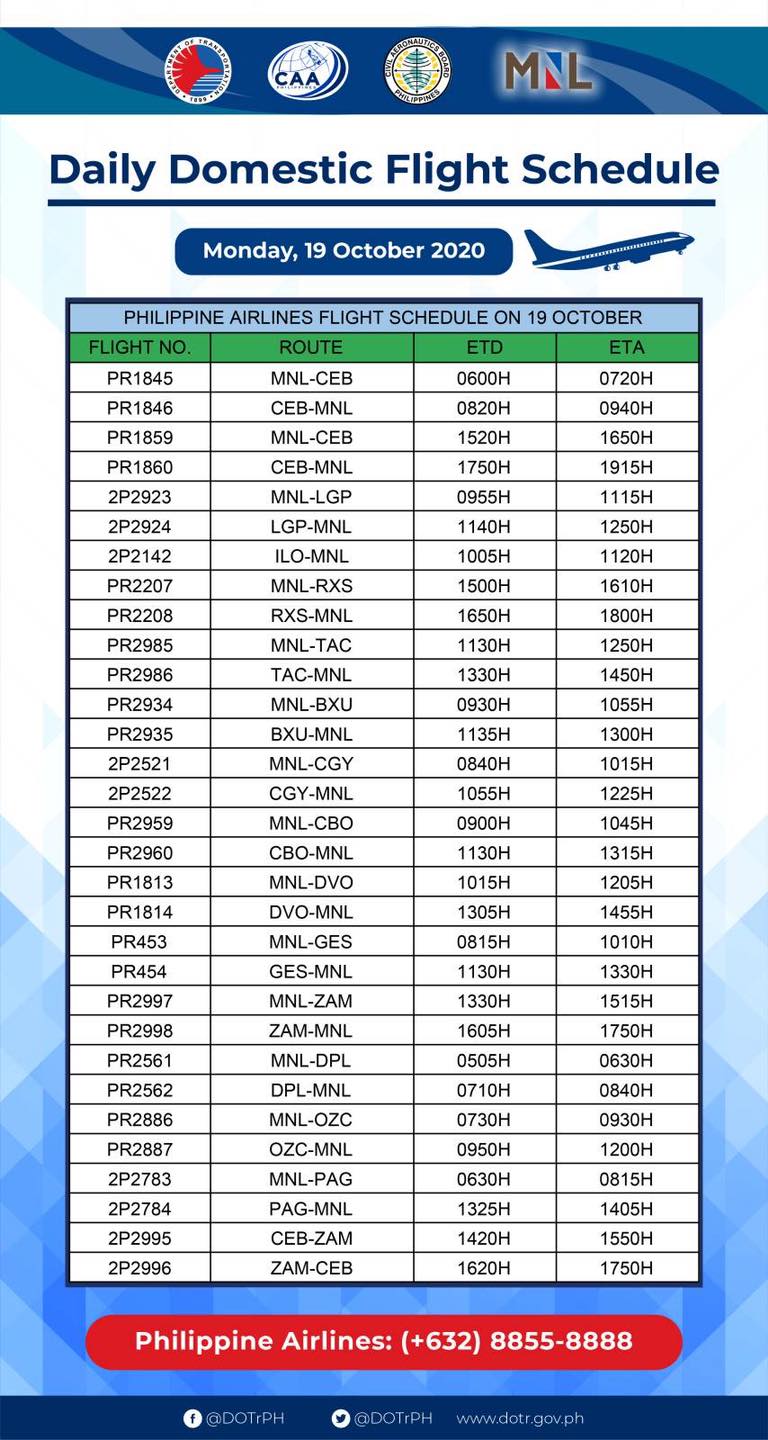 DEPARTMENT OF TRANSPORTATION 1899

CAA PHILIPPINES

CIVIL AERONAUTICS BOARD PHILIPPINES

MNL

Daily Domestic Flight Schedule

Monday, 19 October 2020

PHILIPPINE AIRLINES FLIGHT SCHEDULE ON 19 OCTOBER

| FLIGHT NO. | ROUTE | ETD | ETA |
|---|---|---|---|
| PR1845 | MNL-CEB | 0600H | 0720H |
| PR1846 | CEB-MNL | 0820H | 0940H |
| PR1859 | MNL-CEB | 1520H | 1650H |
| PR1860 | CEB-MNL | 1750H | 1915H |
| 2P2923 | MNL-LGP | 0955H | 1115H |
| 2P2924 | LGP-MNL | 1140H | 1250H |
| 2P2142 | ILO-MNL | 1005H | 1120H |
| PR2207 | MNL-RXS | 1500H | 1610H |
| PR2208 | RXS-MNL | 1650H | 1800H |
| PR2985 | MNL-TAC | 1130H | 1250H |
| PR2986 | TAC-MNL | 1330H | 1450H |
| PR2934 | MNL-BXU | 0930H | 1055H |
| PR2935 | BXU-MNL | 1135H | 1300H |
| 2P2521 | MNL-CGY | 0840H | 1015H |
| 2P2522 | CGY-MNL | 1055H | 1225H |
| PR2959 | MNL-CBO | 0900H | 1045H |
| PR2960 | CBO-MNL | 1130H | 1315H |
| PR1813 | MNL-DVO | 1015H | 1205H |
| PR1814 | DVO-MNL | 1305H | 1455H |
| PR453 | MNL-GES | 0815H | 1010H |
| PR454 | GES-MNL | 1130H | 1330H |
| PR2997 | MNL-ZAM | 1330H | 1515H |
| PR2998 | ZAM-MNL | 1605H | 1750H |
| PR2561 | MNL-DPL | 0505H | 0630H |
| PR2562 | DPL-MNL | 0710H | 0840H |
| PR2886 | MNL-OZC | 0730H | 0930H |
| PR2887 | OZC-MNL | 0950H | 1200H |
| 2P2783 | MNL-PAG | 0630H | 0815H |
| 2P2784 | PAG-MNL | 1325H | 1405H |
| 2P2995 | CEB-ZAM | 1420H | 1550H |
| 2P2996 | ZAM-CEB | 1620H | 1750H |

Philippine Airlines: (+632) 8855-8888

@DOTrPH @DOTrPH www.dotr.gov.ph